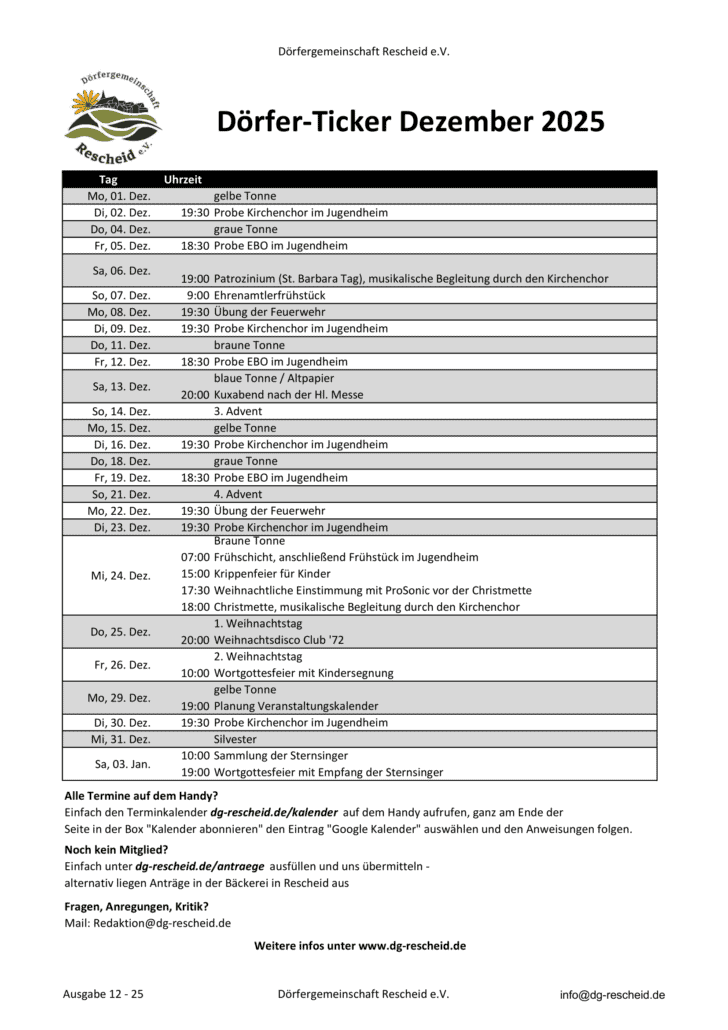 Dörfergemeinschaft Rescheid e.V.

Dörfergemeinschaft Rescheid e.V.

Dörfer-Ticker Dezember 2025

| Tag | Uhrzeit | |
|---|---|---|
| Mo, 01. Dez. | | gelbe Tonne |
| Di, 02. Dez. | 19:30 | Probe Kirchenchor im Jugendheim |
| Do, 04. Dez. | | graue Tonne |
| Fr, 05. Dez. | 18:30 | Probe EBO im Jugendheim |
| Sa, 06. Dez. | 19:00 | Patrozinium (St. Barbara Tag), musikalische Begleitung durch den Kirchenchor |
| So, 07. Dez. | 9:00 | Ehrenamtlerfrühstück |
| Mo, 08. Dez. | 19:30 | Übung der Feuerwehr |
| Di, 09. Dez. | 19:30 | Probe Kirchenchor im Jugendheim |
| Do, 11. Dez. | | braune Tonne |
| Fr, 12. Dez. | 18:30 | Probe EBO im Jugendheim |
| Sa, 13. Dez. | | blaue Tonne / Altpapier |
| | 20:00 | Kuxabend nach der Hl. Messe |
| So, 14. Dez. | | 3. Advent |
| Mo, 15. Dez. | | gelbe Tonne |
| Di, 16. Dez. | 19:30 | Probe Kirchenchor im Jugendheim |
| Do, 18. Dez. | | graue Tonne |
| Fr, 19. Dez. | 18:30 | Probe EBO im Jugendheim |
| So, 21. Dez. | | 4. Advent |
| Mo, 22. Dez. | 19:30 | Übung der Feuerwehr |
| Di, 23. Dez. | 19:30 | Probe Kirchenchor im Jugendheim |
| Mi, 24. Dez. | | Braune Tonne |
| | 07:00 | Frühschicht, anschließend Frühstück im Jugendheim |
| | 15:00 | Krippenfeier für Kinder |
| | 17:30 | Weihnachtliche Einstimmung mit ProSonic vor der Christmette |
| | 18:00 | Christmette, musikalische Begleitung durch den Kirchenchor |
| Do, 25. Dez. | | 1. Weihnachtstag |
| | 20:00 | Weihnachtsdisco Club '72 |
| Fr, 26. Dez. | | 2. Weihnachtstag |
| | 10:00 | Wortgottesfeier mit Kindersegnung |
| Mo, 29. Dez. | | gelbe Tonne |
| | 19:00 | Planung Veranstaltungskalender |
| Di, 30. Dez. | 19:30 | Probe Kirchenchor im Jugendheim |
| Mi, 31. Dez. | | Silvester |
| Sa, 03. Jan. | 10:00 | Sammlung der Sternsinger |
| | 19:00 | Wortgottesfeier mit Empfang der Sternsinger |

Alle Termine auf dem Handy?
Einfach den Terminkalender dg-rescheid.de/kalender auf dem Handy aufrufen, ganz am Ende der Seite in der Box "Kalender abonnieren" den Eintrag "Google Kalender" auswählen und den Anweisungen folgen.

Noch kein Mitglied?
Einfach unter dg-rescheid.de/antraege ausfüllen und uns übermitteln - alternativ liegen Anträge in der Bäckerei in Rescheid aus

Fragen, Anregungen, Kritik?
Mail: Redaktion@dg-rescheid.de

Weitere infos unter www.dg-rescheid.de

Ausgabe 12 - 25 Dörfergemeinschaft Rescheid e.V. info@dg-rescheid.de